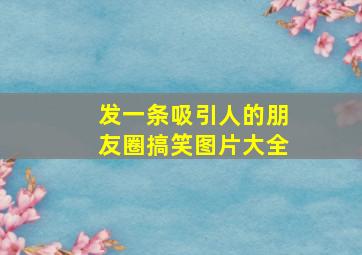 发一条吸引人的朋友圈搞笑图片大全